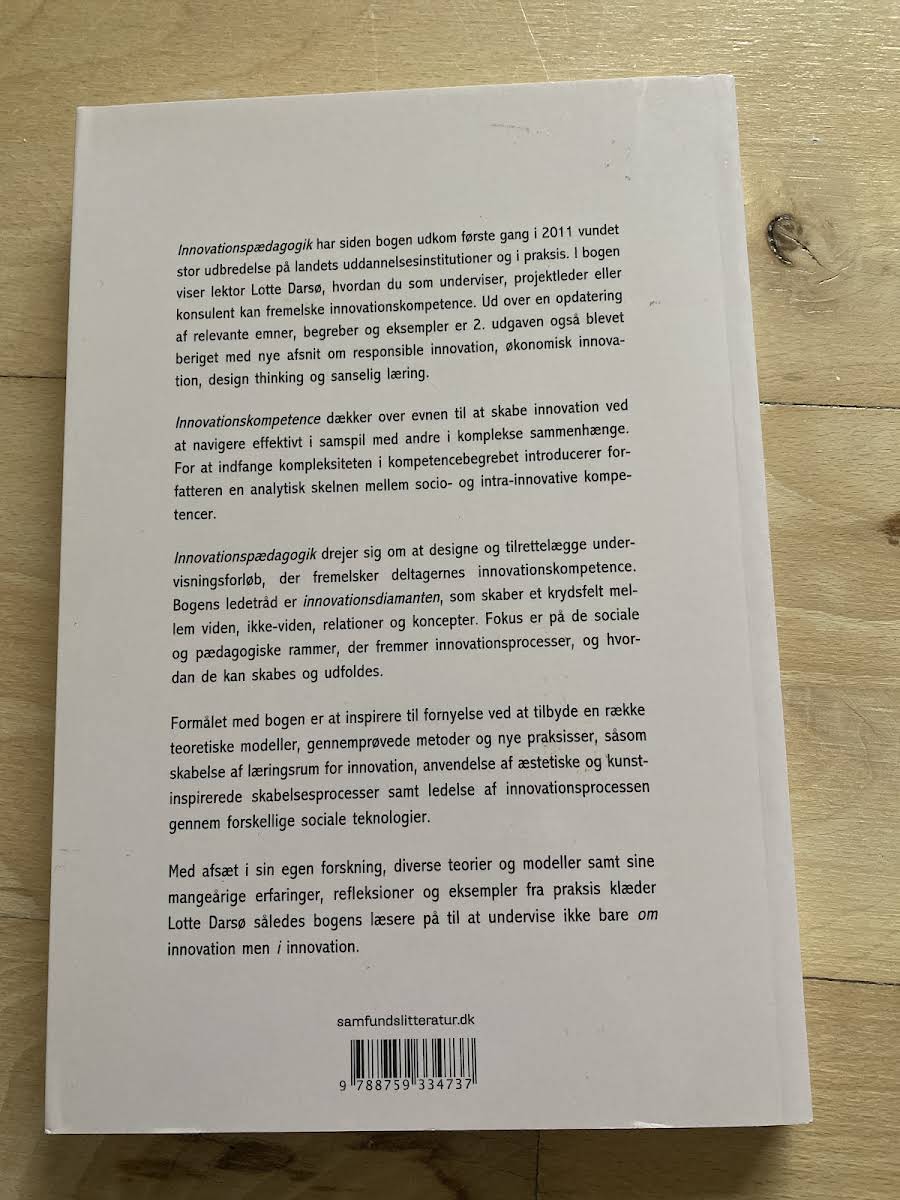 Innovationspædagogik har siden bogen udkom første gang i 2011 vundet stor udbredelse på landets uddannelsesinstitutioner og i praksis. I bogen viser lektor Lotte Darsø, hvordan du som underviser, projektleder eller konsulent kan fremelske innovationskompetence. Ud over en opdatering af relevante emner, begreber og eksempler er 2. udgaven også blevet beriget med nye afsnit om responsible innovation, økonomisk innovation, design thinking og sanselig læring.

Innovationskompetence dækker over evnen til at skabe innovation ved at navigere effektivt i samspil med andre i komplekse sammenhænge. For at indfange kompleksiteten i kompetencebegrebet introducerer forfatteren en analytisk skelnen mellem socio- og intra-innovative kompetencer.

Innovationspædagogik drejer sig om at designe og tilrettelægge undervisningsforløb, der fremelsker deltagernes innovationskompetence. Bogens ledetråd er innovationsdiamanten, som skaber et krydsfelt mellem viden, ikke-viden, relationer og koncepter. Fokus er på de sociale og pædagogiske rammer, der fremmer innovationsprocesser, og hvordan de kan skabes og udfoldes.

Formålet med bogen er at inspirere til fornyelse ved at tilbyde en række teoretiske modeller, gennemprøvede metoder og nye praksisser, såsom skabelse af læringsrum for innovation, anvendelse af æstetiske og kunstinspirerede skabelsesprocesser samt ledelse af innovationsprocessen gennem forskellige sociale teknologier.

Med afsæt i sin egen forskning, diverse teorier og modeller samt sine mangeårige erfaringer, refleksioner og eksempler fra praksis klæder Lotte Darsø således bogens læsere på til at undervise ikke bare om innovation men i innovation.

samfundslitteratur.dk

9 788759 334737